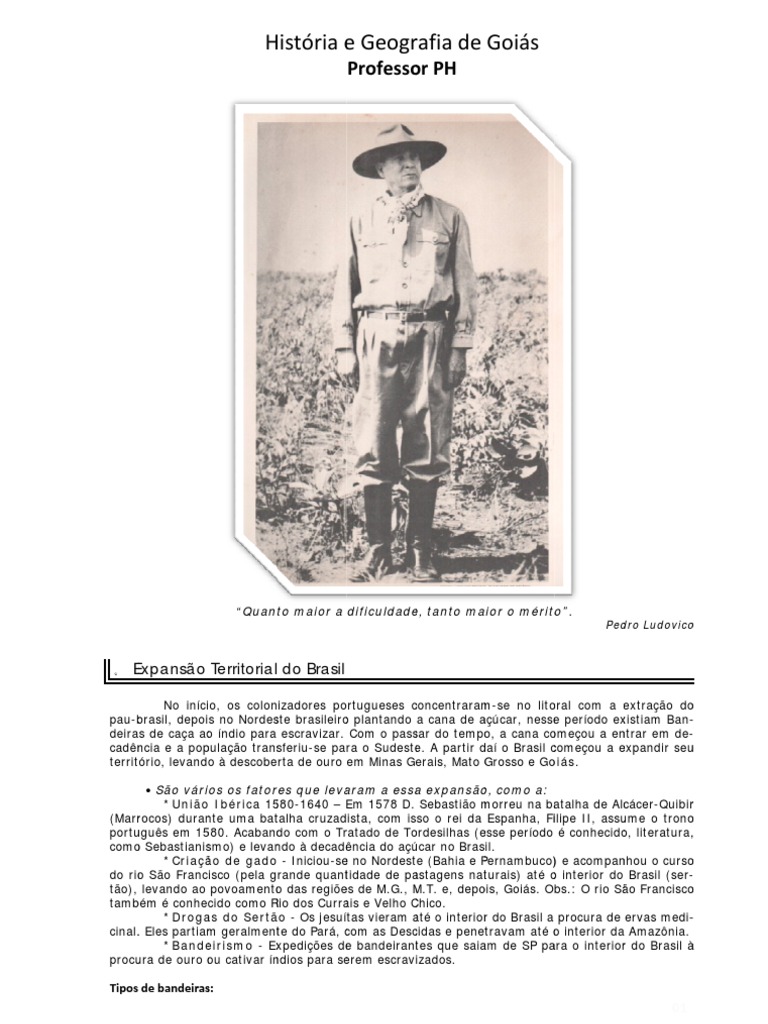 História e Geografia de Goiás
Professor PH

"Quanto maior a dificuldade, tanto maior o mérito".
Pedro Ludovico

. Expansão Territorial do Brasil

No início, os colonizadores portugueses concentraram-se no litoral com a extração do pau-brasil, depois no Nordeste brasileiro plantando a cana de açúcar, nesse período existiam Bandeiras de caça ao índio para escravizar. Com o passar do tempo, a cana começou a entrar em decadência e a população transferiu-se para o Sudeste. A partir daí o Brasil começou a expandir seu território, levando à descoberta de ouro em Minas Gerais, Mato Grosso e Goiás.

• São vários os fatores que levaram a essa expansão, como a:
* União Ibérica 1580-1640 – Em 1578 D. Sebastião morreu na batalha de Alcácer-Quibir (Marrocos) durante uma batalha cruzadista, com isso o rei da Espanha, Filipe II, assume o trono português em 1580. Acabando com o Tratado de Tordesilhas (esse período é conhecido, literatura, como Sebastianismo) e levando à decadência do açúcar no Brasil.
* Criação de gado - Iniciou-se no Nordeste (Bahia e Pernambuco) e acompanhou o curso do rio São Francisco (pela grande quantidade de pastagens naturais) até o interior do Brasil (sertão), levando ao povoamento das regiões de M.G., M.T. e, depois, Goiás. Obs.: O rio São Francisco também é conhecido como Rio dos Currais e Velho Chico.
* Drogas do Sertão - Os jesuítas vieram até o interior do Brasil a procura de ervas medicinal. Eles partiam geralmente do Pará, com as Descidas e penetravam até o interior da Amazônia.
* Bandeirismo - Expedições de bandeirantes que saiam de SP para o interior do Brasil à procura de ouro ou cativar índios para serem escravizados.

Tipos de bandeiras: